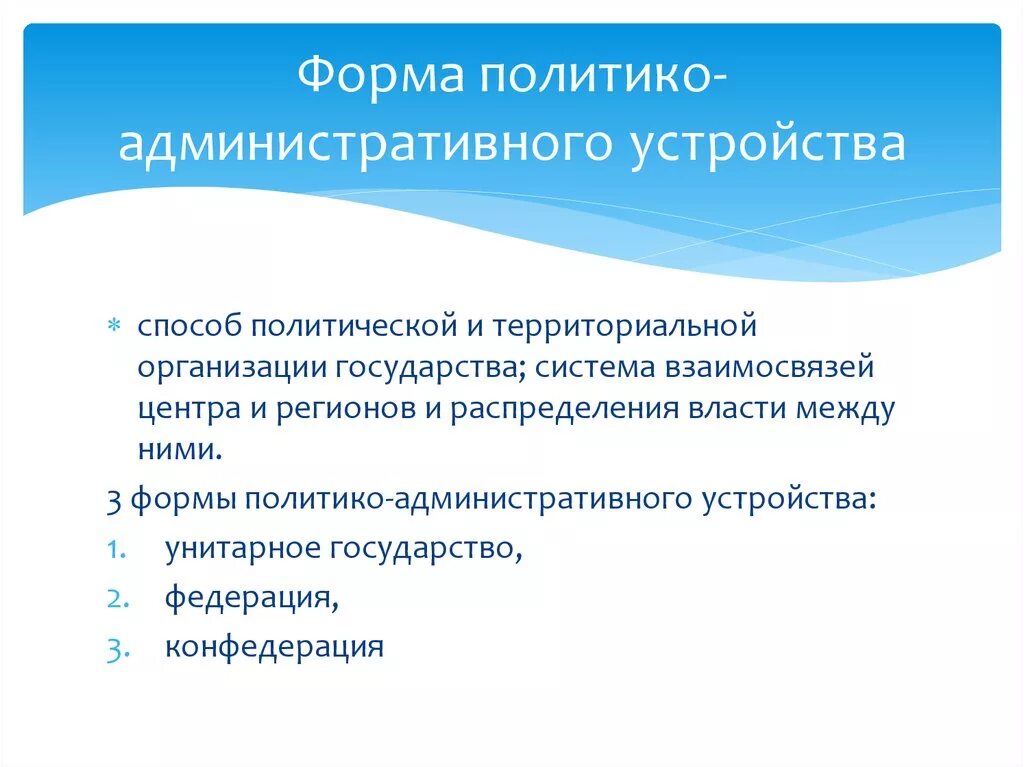 Форма политико-административного устройства

* способ политической и территориальной организации государства; система взаимосвязей центра и регионов и распределения власти между ними.

3 формы политико-административного устройства:

1. унитарное государство,
2. федерация,
3. конфедерация